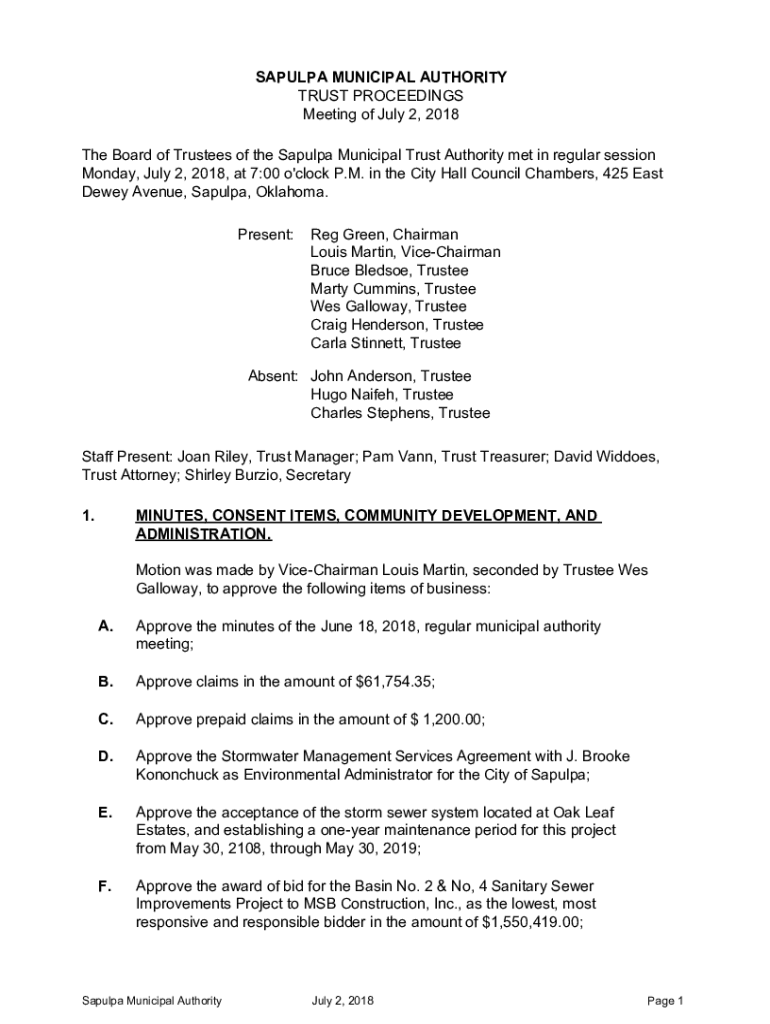 SAPULPA MUNICIPAL AUTHORITY
TRUST PROCEEDINGS
Meeting of July 2, 2018

The Board of Trustees of the Sapulpa Municipal Trust Authority met in regular session Monday, July 2, 2018, at 7:00 o'clock P.M. in the City Hall Council Chambers, 425 East Dewey Avenue, Sapulpa, Oklahoma.

Present: Reg Green, Chairman
Louis Martin, Vice-Chairman
Bruce Bledsoe, Trustee
Marty Cummins, Trustee
Wes Galloway, Trustee
Craig Henderson, Trustee
Carla Stinnett, Trustee

Absent: John Anderson, Trustee
Hugo Naifeh, Trustee
Charles Stephens, Trustee

Staff Present: Joan Riley, Trust Manager; Pam Vann, Trust Treasurer; David Widdoes, Trust Attorney; Shirley Burzio, Secretary

1. MINUTES, CONSENT ITEMS, COMMUNITY DEVELOPMENT, AND ADMINISTRATION.

Motion was made by Vice-Chairman Louis Martin, seconded by Trustee Wes Galloway, to approve the following items of business:

A. Approve the minutes of the June 18, 2018, regular municipal authority meeting;

B. Approve claims in the amount of $61,754.35;

C. Approve prepaid claims in the amount of $ 1,200.00;

D. Approve the Stormwater Management Services Agreement with J. Brooke Kononchuck as Environmental Administrator for the City of Sapulpa;

E. Approve the acceptance of the storm sewer system located at Oak Leaf Estates, and establishing a one-year maintenance period for this project from May 30, 2108, through May 30, 2019;

F. Approve the award of bid for the Basin No. 2 & No, 4 Sanitary Sewer Improvements Project to MSB Construction, Inc., as the lowest, most responsive and responsible bidder in the amount of $1,550,419.00;

Sapulpa Municipal Authority July 2, 2018 Page 1